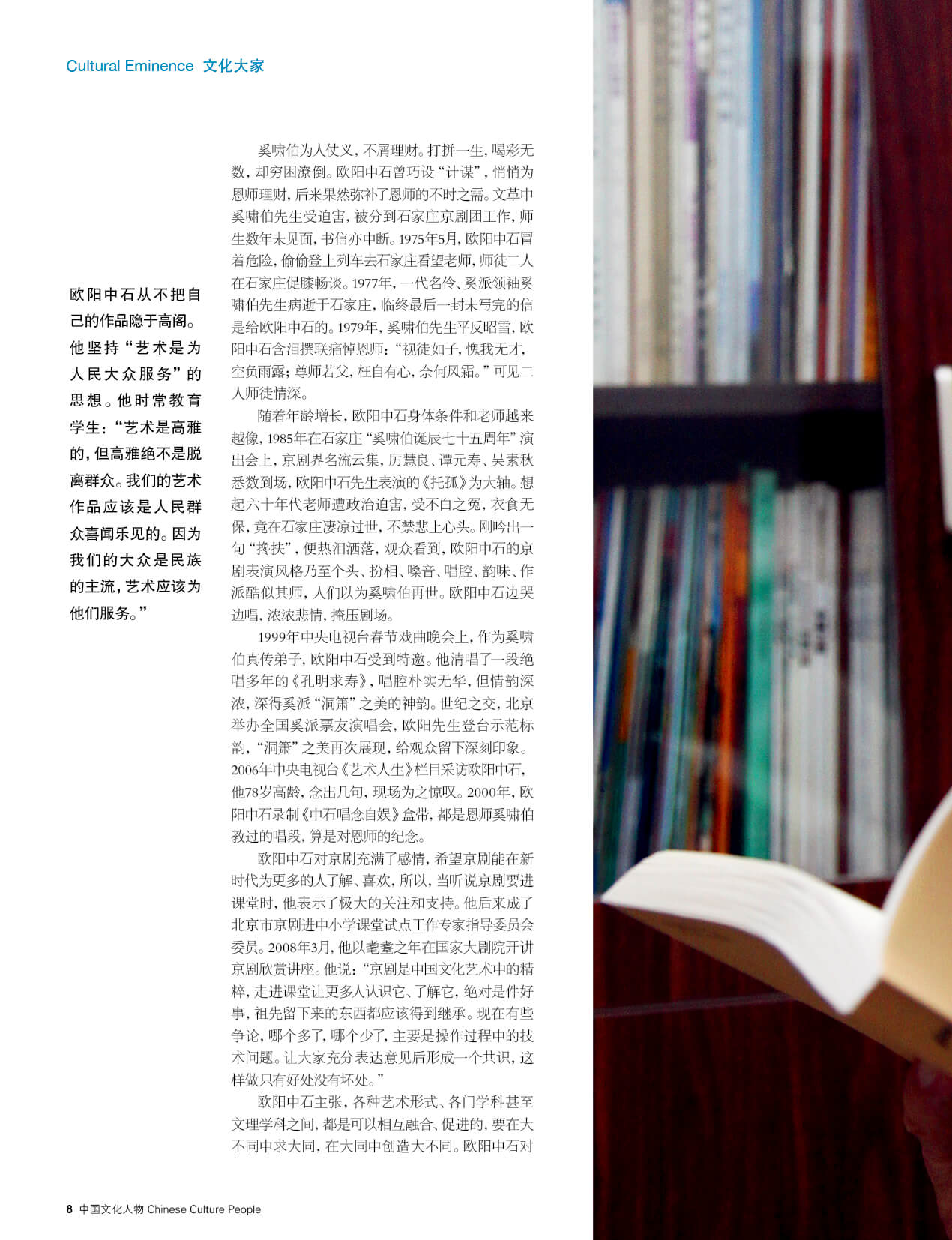 Cultural Eminence 文化大家

欧阳中石从不把自己的作品隐于高阁。他坚持“艺术是为人民大众服务”的思想。他时常教育学生：“艺术是高雅的，但高雅绝不是脱离群众。我们的艺术作品应该是人民群众喜闻乐见的。因为我们的大众是民族的主流，艺术应该为他们服务。”

奚啸伯为人仗义，不屑理财。打拼一生，喝彩无数，却穷困潦倒。欧阳中石曾巧设“计谋”，悄悄为恩师理财，后来果然弥补了恩师的不时之需。文革中奚啸伯先生受迫害，被分到石家庄京剧团工作，师生数年未见面，书信亦中断。1975年5月，欧阳中石冒着危险，偷偷登上列车去石家庄看望老师，师徒二人在石家庄促膝畅谈。1977年，一代名伶、奚派领袖奚啸伯先生病逝于石家庄，临终最后一封未写完的信是给欧阳中石的。1979年，奚啸伯先生平反昭雪，欧阳中石含泪撰联痛悼恩师：“视徒如子，愧我无才，空负雨露；尊师若父，枉自有心，奈何风霜。”可见二人师徒情深。

随着年龄增长，欧阳中石身体条件和老师越来越像，1985年在石家庄“奚啸伯诞辰七十五周年”演出会上，京剧界名流云集，厉慧良、谭元寿、吴素秋悉数到场，欧阳中石先生表演的《托孤》为大轴。想起六十年代老师遭政治迫害，受不白之冤，衣食无保，竟在石家庄凄凉过世，不禁悲上心头。刚吟出一句“搀扶”，便热泪洒落，观众看到，欧阳中石的京剧表演风格乃至个头、扮相、嗓音、唱腔、韵味、作派酷似其师，人们以为奚啸伯再世。欧阳中石边哭边唱，浓浓悲情，掩压剧场。

1999年中央电视台春节戏曲晚会上，作为奚啸伯真传弟子，欧阳中石受到特邀。他清唱了一段绝唱多年的《孔明求寿》，唱腔朴实无华，但情韵深浓，深得奚派“洞箫”之美的神韵。世纪之交，北京举办全国奚派票友演唱会，欧阳先生登台示范标韵，“洞箫”之美再次展现，给观众留下深刻印象。2006年中央电视台《艺术人生》栏目采访欧阳中石，他78岁高龄，念出几句，现场为之惊叹。2000年，欧阳中石录制《中石唱念自娱》盒带，都是恩师奚啸伯教过的唱段，算是对恩师的纪念。

欧阳中石对京剧充满了感情，希望京剧能在新时代为更多的人了解、喜欢，所以，当听说京剧要进课堂时，他表示了极大的关注和支持。他后来成了北京市京剧进中小学课堂试点工作专家指导委员会委员。2008年3月，他以耄耋之年在国家大剧院开讲京剧欣赏讲座。他说：“京剧是中国文化艺术中的精粹，走进课堂让更多人认识它、了解它，绝对是件好事，祖先留下来的东西都应该得到继承。现在有些争论，哪个多了，哪个少了，主要是操作过程中的技术问题。让大家充分表达意见后形成一个共识，这样做只有好处没有坏处。”

欧阳中石主张，各种艺术形式、各门学科甚至文理学科之间，都是可以相互融合、促进的，要在大不同中求大同，在大同中创造大不同。欧阳中石对

8 中国文化人物 Chinese Culture People